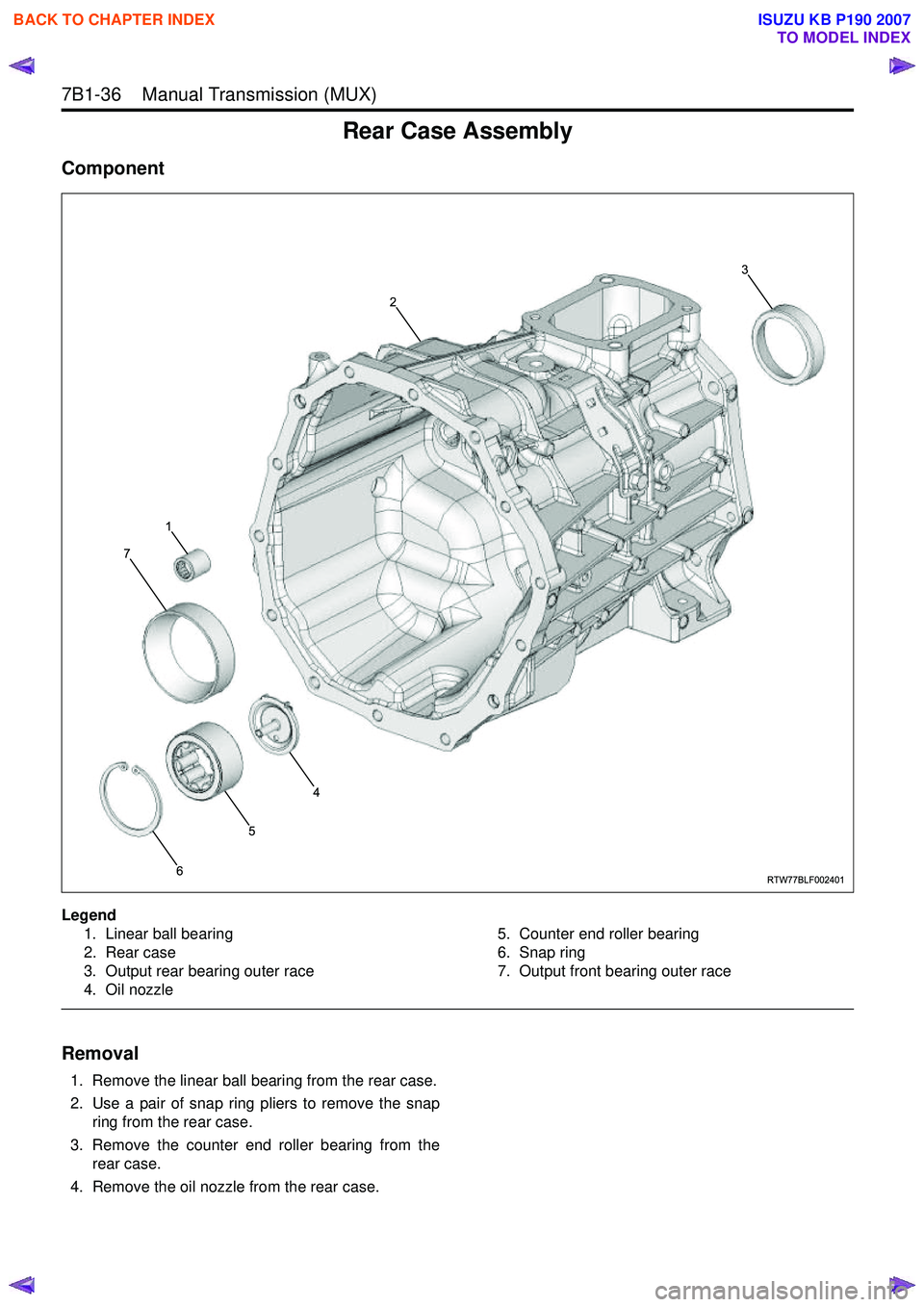 BACK TO CHAPTER INDEX

ISUZU KB P190 2007
TO MODEL INDEX

7B1-36 Manual Transmission (MUX)

Rear Case Assembly

Component

3
2
1
7
4
5
6
RTW77BLF002401

Legend
1. Linear ball bearing
2. Rear case
3. Output rear bearing outer race
4. Oil nozzle
5. Counter end roller bearing
6. Snap ring
7. Output front bearing outer race

Removal
1. Remove the linear ball bearing from the rear case.
2. Use a pair of snap ring pliers to remove the snap ring from the rear case.
3. Remove the counter end roller bearing from the rear case.
4. Remove the oil nozzle from the rear case.

carmanualsonline.info